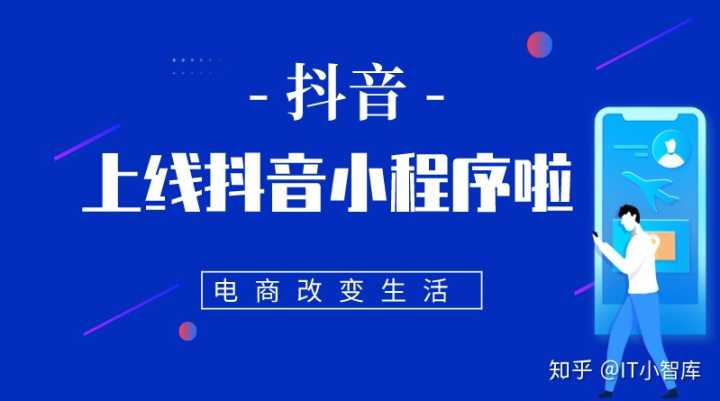 - 抖音 -

上线抖音小程序啦

电商改变生活

知乎 @IT小智库